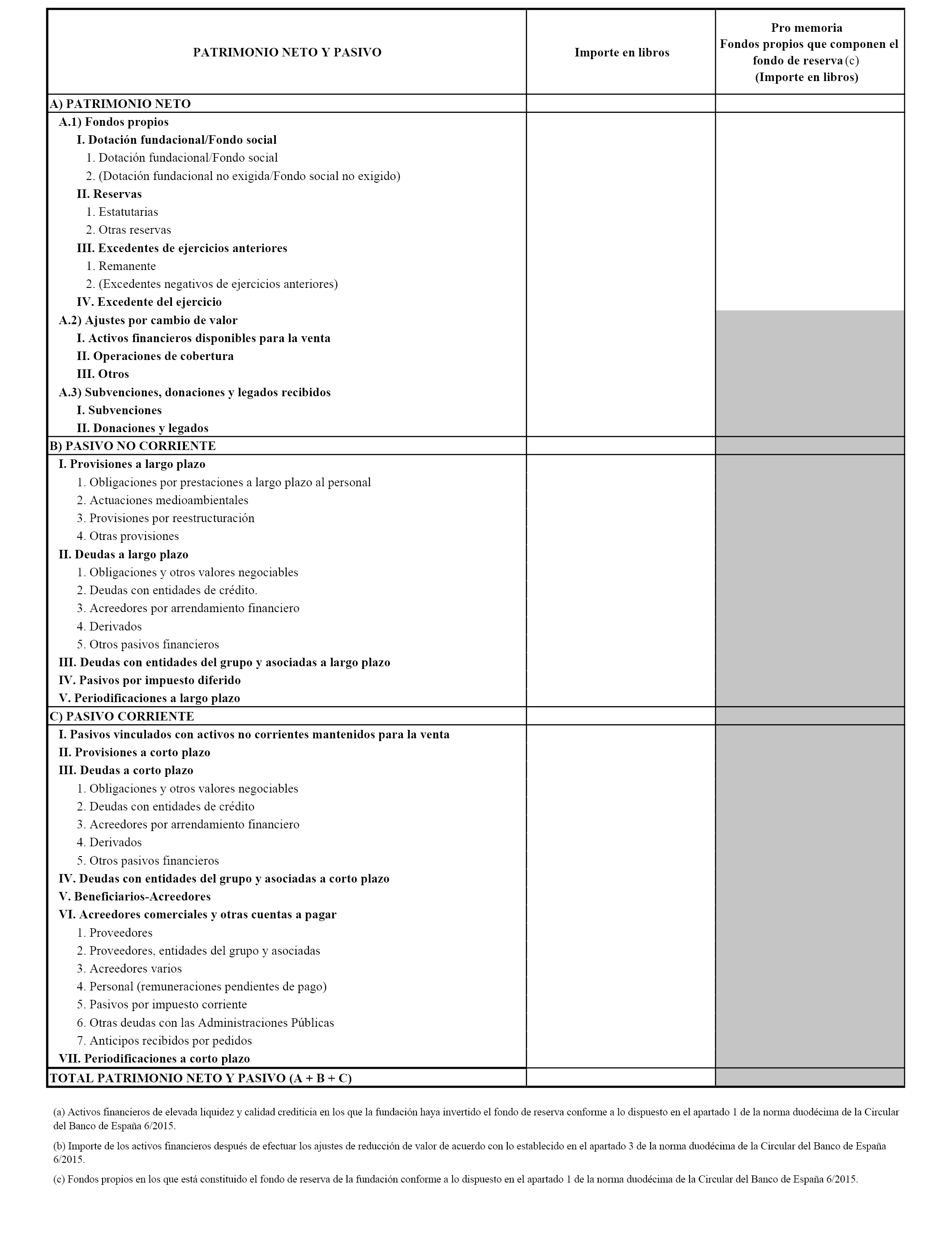 | PATRIMONIO NETO Y PASIVO | Importe en libros | Pro memoria Fondos propios que componen el fondo de reserva (c) (Importe en libros) |
|---|---|---|
| A) PATRIMONIO NETO | | |
| A.1) Fondos propios | | |
| I. Dotación fundacional/Fondo social | | |
| 1. Dotación fundacional/Fondo social | | |
| 2. (Dotación fundacional no exigida/Fondo social no exigido) | | |
| II. Reservas | | |
| 1. Estatutarias | | |
| 2. Otras reservas | | |
| III. Excedentes de ejercicios anteriores | | |
| 1. Remanente | | |
| 2. (Excedentes negativos de ejercicios anteriores) | | |
| IV. Excedente del ejercicio | | |
| A.2) Ajustes por cambio de valor | | |
| I. Activos financieros disponibles para la venta | | |
| II. Operaciones de cobertura | | |
| III. Otros | | |
| A.3) Subvenciones, donaciones y legados recibidos | | |
| I. Subvenciones | | |
| II. Donaciones y legados | | |
| B) PASIVO NO CORRIENTE | | |
| I. Provisiones a largo plazo | | |
| 1. Obligaciones por prestaciones a largo plazo al personal | | |
| 2. Actuaciones medioambientales | | |
| 3. Provisiones por reestructuración | | |
| 4. Otras provisiones | | |
| II. Deudas a largo plazo | | |
| 1. Obligaciones y otros valores negociables | | |
| 2. Deudas con entidades de crédito. | | |
| 3. Acreedores por arrendamiento financiero | | |
| 4. Derivados | | |
| 5. Otros pasivos financieros | | |
| III. Deudas con entidades del grupo y asociadas a largo plazo | | |
| IV. Pasivos por impuesto diferido | | |
| V. Periodificaciones a largo plazo | | |
| C) PASIVO CORRIENTE | | |
| I. Pasivos vinculados con activos no corrientes mantenidos para la venta | | |
| II. Provisiones a corto plazo | | |
| III. Deudas a corto plazo | | |
| 1. Obligaciones y otros valores negociables | | |
| 2. Deudas con entidades de crédito | | |
| 3. Acreedores por arrendamiento financiero | | |
| 4. Derivados | | |
| 5. Otros pasivos financieros | | |
| IV. Deudas con entidades del grupo y asociadas a corto plazo | | |
| V. Beneficiarios-Acreedores | | |
| VI. Acreedores comerciales y otras cuentas a pagar | | |
| 1. Proveedores | | |
| 2. Proveedores, entidades del grupo y asociadas | | |
| 3. Acreedores varios | | |
| 4. Personal (remuneraciones pendientes de pago) | | |
| 5. Pasivos por impuesto corriente | | |
| 6. Otras deudas con las Administraciones Públicas | | |
| 7. Anticipos recibidos por pedidos | | |
| VII. Periodificaciones a corto plazo | | |
| TOTAL PATRIMONIO NETO Y PASIVO (A + B + C) | | |

(a) Activos financieros de elevada liquidez y calidad crediticia en los que la fundación haya invertido el fondo de reserva conforme a lo dispuesto en el apartado 1 de la norma duodécima de la Circular del Banco de España 6/2015.

(b) Importe de los activos financieros después de efectuar los ajustes de reducción de valor de acuerdo con lo establecido en el apartado 3 de la norma duodécima de la Circular del Banco de España 6/2015.

(c) Fondos propios en los que está constituido el fondo de reserva de la fundación conforme a lo dispuesto en el apartado 1 de la norma duodécima de la Circular del Banco de España 6/2015.